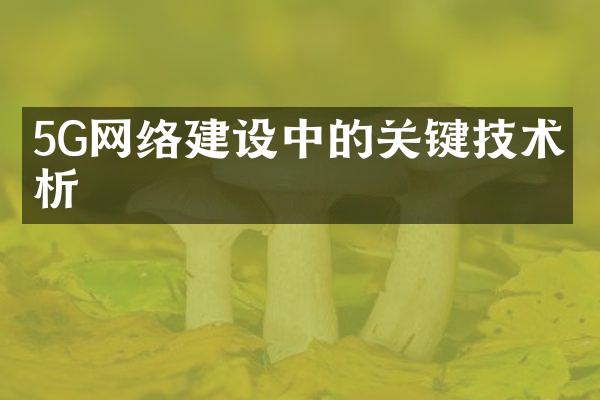 5G网络建设中的关键技术析